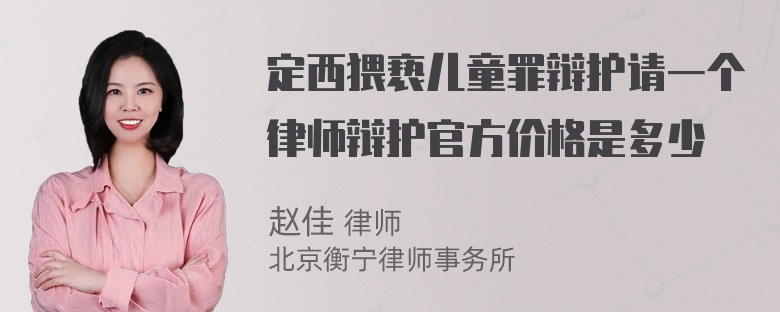 定西猥亵儿童罪辩护请一个律师辩护官方价格是多少

赵佳 律师
北京衡宁律师事务所